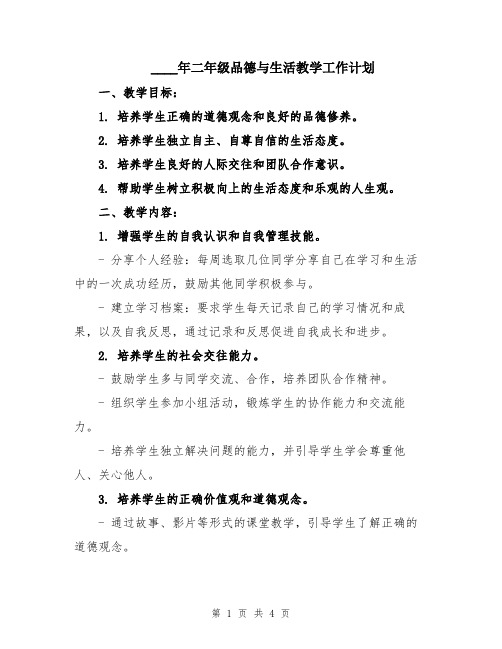 ____年二年级品德与生活教学工作计划

一、教学目标：

1. 培养学生正确的道德观念和良好的品德修养。

2. 培养学生独立自主、自尊自信的生活态度。

3. 培养学生良好的人际交往和团队合作意识。

4. 帮助学生树立积极向上的生活态度和乐观的人生观。

二、教学内容：

1. 增强学生的自我认识和自我管理技能。

- 分享个人经验：每周选取几位同学分享自己在学习和生活中的一次成功经历，鼓励其他同学积极参与。

- 建立学习档案：要求学生每天记录自己的学习情况和成果，以及自我反思，通过记录和反思促进自我成长和进步。

2. 培养学生的社会交往能力。

- 鼓励学生多与同学交流、合作，培养团队合作精神。

- 组织学生参加小组活动，锻炼学生的协作能力和交流能力。

- 培养学生独立解决问题的能力，并引导学生学会尊重他人、关心他人。

3. 培养学生的正确价值观和道德观念。

- 通过故事、影片等形式的课堂教学，引导学生了解正确的道德观念。

第 1 页 共 4 页